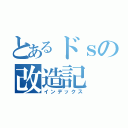 とあるドｓの
改造記
インデックス